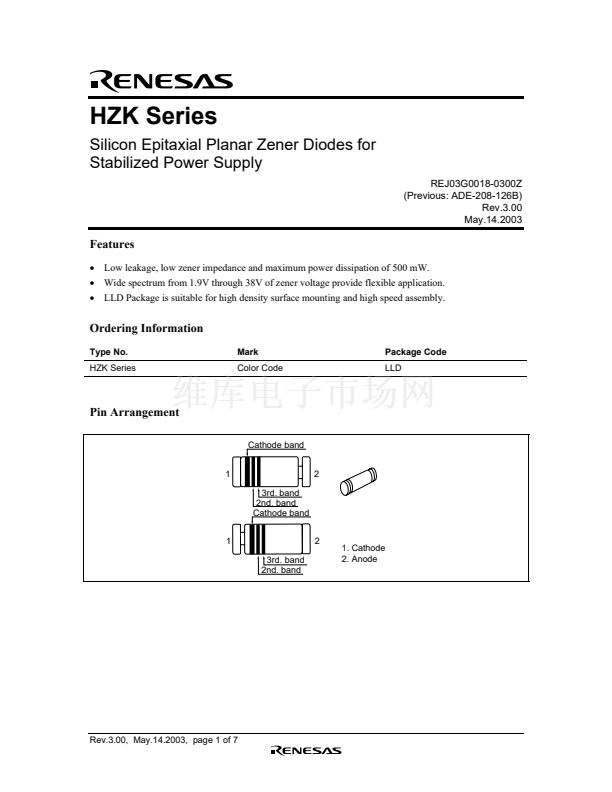 RENESAS

HZK Series

Silicon Epitaxial Planar Zener Diodes for Stabilized Power Supply

REJ03G0018-0300Z
(Previous: ADE-208-126B)
Rev.3.00
May.14.2003

Features

• Low leakage, low zener impedance and maximum power dissipation of 500 mW.
• Wide spectrum from 1.9V through 38V of zener voltage provide flexible application.
• LLD Package is suitable for high density surface mounting and high speed assembly.

Ordering Information

| Type No. | Mark | Package Code |
|---|---|---|
| HZK Series | Color Code | LLD |

维库电子市场网

Pin Arrangement

Cathode band
1
2
3rd. band
2nd. band
Cathode band
1
2
3rd. band
2nd. band
1. Cathode
2. Anode

Rev.3.00, May.14.2003, page 1 of 7
RENESAS